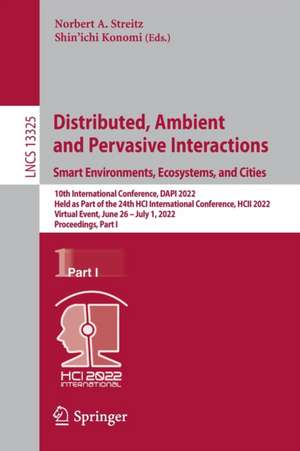 Norbert A. Streitz
Shin'ichi Konomi (Eds.)

LNCS 13325

Distributed, Ambient and Pervasive Interactions
Smart Environments, Ecosystems, and Cities

10th International Conference, DAPI 2022
Held as Part of the 24th HCI International Conference, HCII 2022
Virtual Event, June 26 – July 1, 2022
Proceedings, Part I

1 Part I

HCI 2022 INTERNATIONAL

Springer